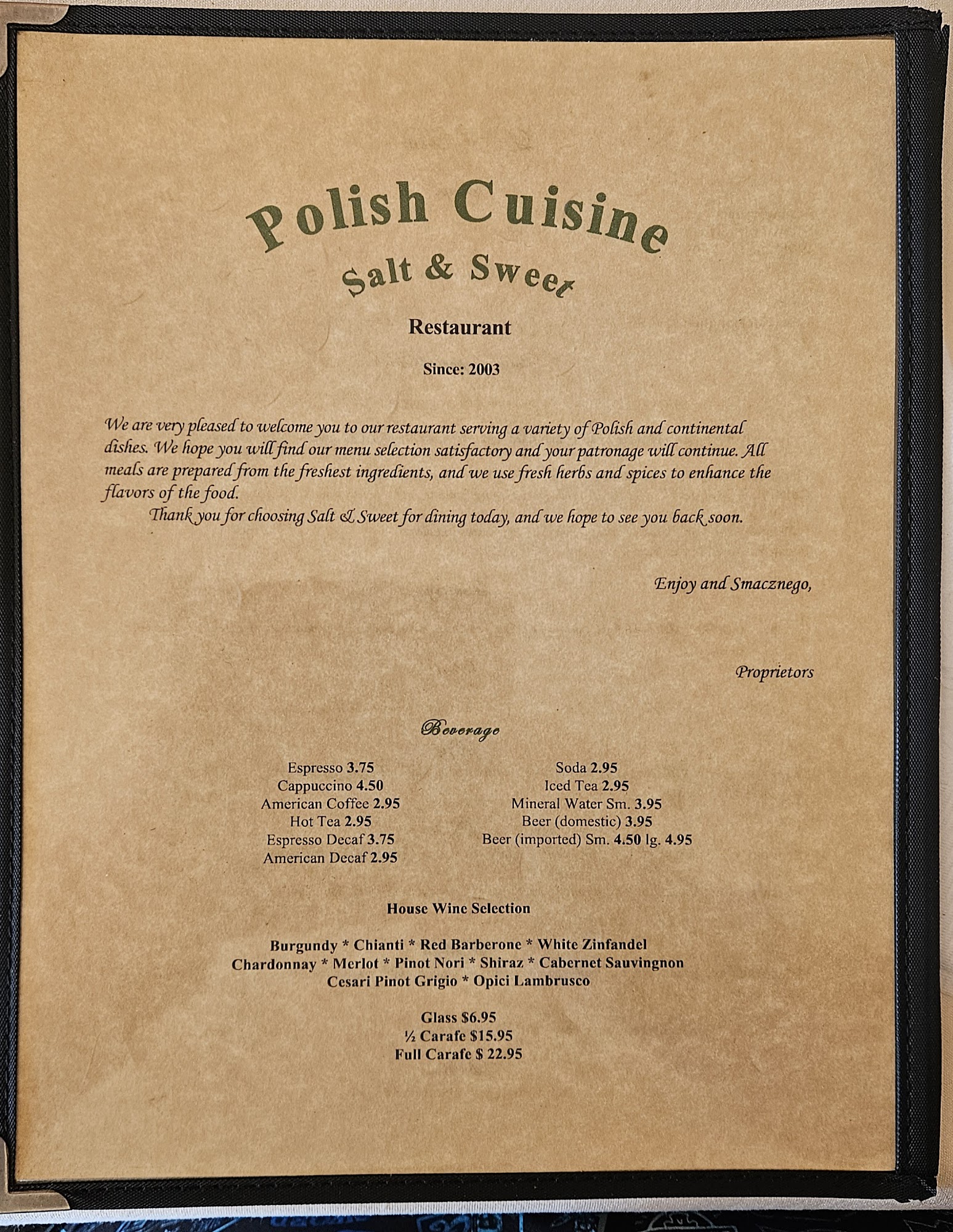 Polish Cuisine
Salt & Sweet

Restaurant

Since: 2003

We are very pleased to welcome you to our restaurant serving a variety of Polish and continental dishes. We hope you will find our menu selection satisfactory and your patronage will continue. All meals are prepared from the freshest ingredients, and we use fresh herbs and spices to enhance the flavors of the food.

Thank you for choosing Salt & Sweet for dining today, and we hope to see you back soon.

Enjoy and Smacznego,

Proprietors

Beverage

Espresso 3.75
Cappuccino 4.50
American Coffee 2.95
Hot Tea 2.95
Espresso Decaf 3.75
American Decaf 2.95

Soda 2.95
Iced Tea 2.95
Mineral Water Sm. 3.95
Beer (domestic) 3.95
Beer (imported) Sm. 4.50 lg. 4.95

House Wine Selection

Burgundy * Chianti * Red Barberone * White Zinfandel
Chardonnay * Merlot * Pinot Nori * Shiraz * Cabernet Sauvingnon
Cesari Pinot Grigio * Opici Lambrusco

Glass $6.95
½ Carafe $15.95
Full Carafe $ 22.95